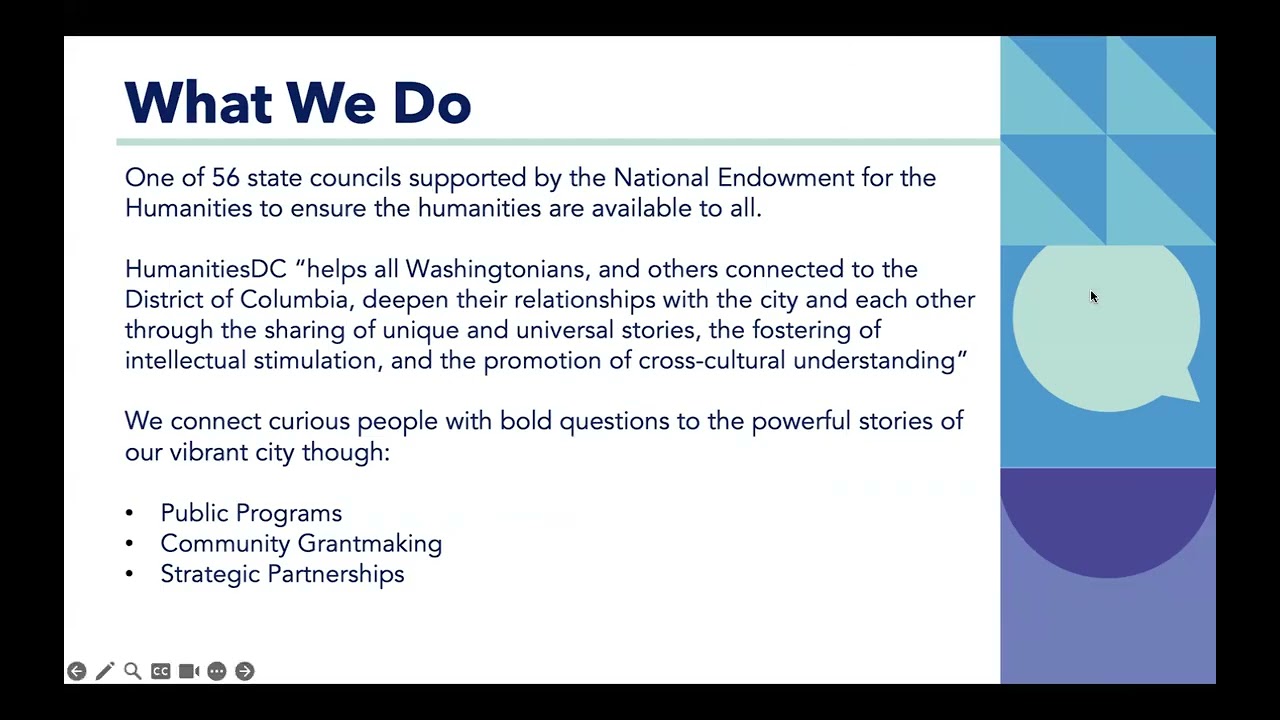 What We Do

One of 56 state councils supported by the National Endowment for the Humanities to ensure the humanities are available to all.

HumanitiesDC "helps all Washingtonians, and others connected to the District of Columbia, deepen their relationships with the city and each other through the sharing of unique and universal stories, the fostering of intellectual stimulation, and the promotion of cross-cultural understanding"

We connect curious people with bold questions to the powerful stories of our vibrant city though:

• Public Programs
• Community Grantmaking
• Strategic Partnerships

CC